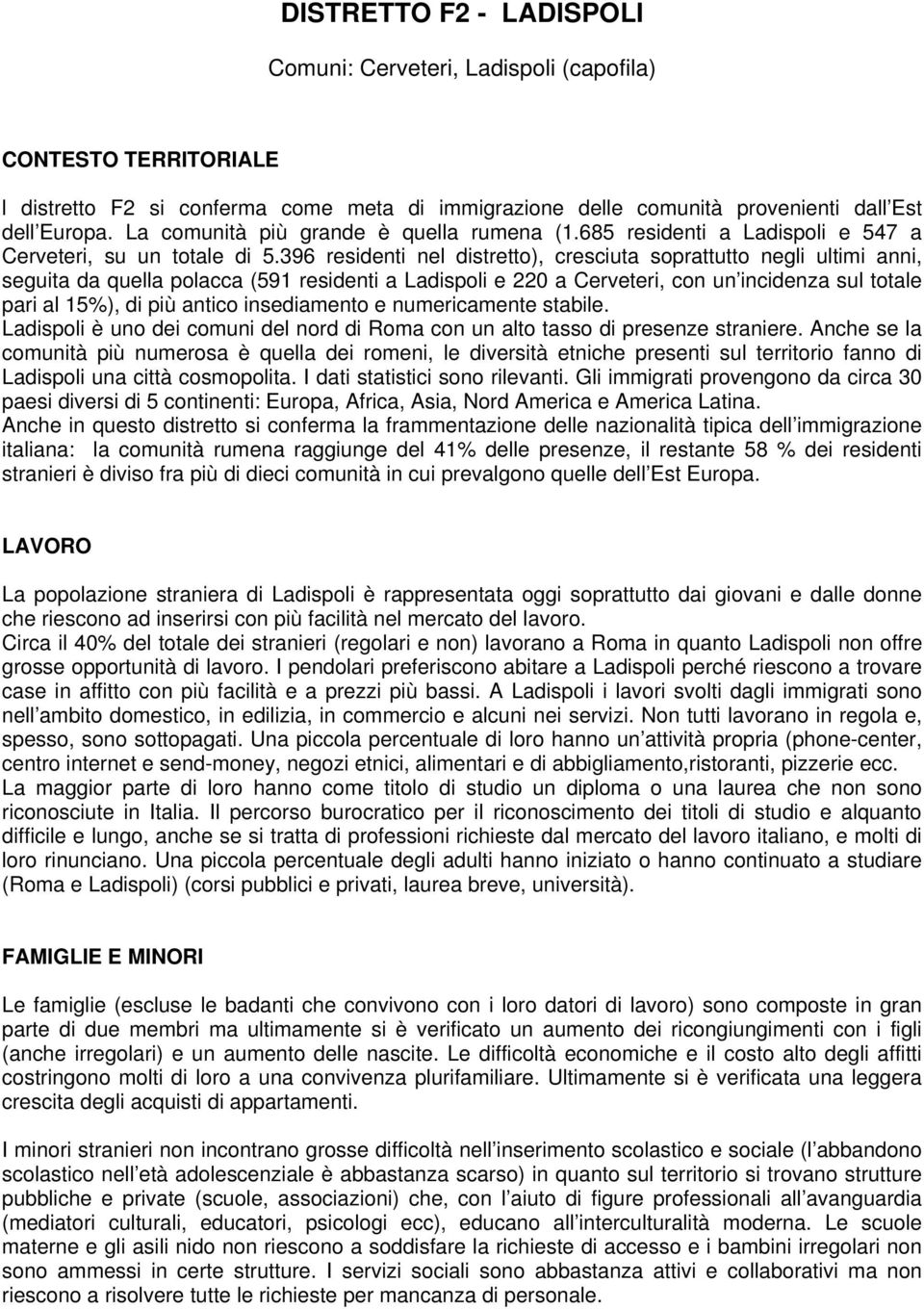 DISTRETTO F2 - LADISPOLI

Comuni: Cerveteri, Ladispoli (capofila)

CONTESTO TERRITORIALE

I distretto F2 si conferma come meta di immigrazione delle comunità provenienti dall Est dell Europa. La comunità più grande è quella rumena (1.685 residenti a Ladispoli e 547 a Cerveteri, su un totale di 5.396 residenti nel distretto), cresciuta soprattutto negli ultimi anni, seguita da quella polacca (591 residenti a Ladispoli e 220 a Cerveteri, con un incidenza sul totale pari al 15%), di più antico insediamento e numericamente stabile.
Ladispoli è uno dei comuni del nord di Roma con un alto tasso di presenze straniere. Anche se la comunità più numerosa è quella dei romeni, le diversità etniche presenti sul territorio fanno di Ladispoli una città cosmopolita. I dati statistici sono rilevanti. Gli immigrati provengono da circa 30 paesi diversi di 5 continenti: Europa, Africa, Asia, Nord America e America Latina.
Anche in questo distretto si conferma la frammentazione delle nazionalità tipica dell immigrazione italiana: la comunità rumena raggiunge del 41% delle presenze, il restante 58 % dei residenti stranieri è diviso fra più di dieci comunità in cui prevalgono quelle dell Est Europa.

LAVORO

La popolazione straniera di Ladispoli è rappresentata oggi soprattutto dai giovani e dalle donne che riescono ad inserirsi con più facilità nel mercato del lavoro.
Circa il 40% del totale dei stranieri (regolari e non) lavorano a Roma in quanto Ladispoli non offre grosse opportunità di lavoro. I pendolari preferiscono abitare a Ladispoli perché riescono a trovare case in affitto con più facilità e a prezzi più bassi. A Ladispoli i lavori svolti dagli immigrati sono nell ambito domestico, in edilizia, in commercio e alcuni nei servizi. Non tutti lavorano in regola e, spesso, sono sottopagati. Una piccola percentuale di loro hanno un attività propria (phone-center, centro internet e send-money, negozi etnici, alimentari e di abbigliamento,ristoranti, pizzerie ecc.
La maggior parte di loro hanno come titolo di studio un diploma o una laurea che non sono riconosciute in Italia. Il percorso burocratico per il riconoscimento dei titoli di studio e alquanto difficile e lungo, anche se si tratta di professioni richieste dal mercato del lavoro italiano, e molti di loro rinunciano. Una piccola percentuale degli adulti hanno iniziato o hanno continuato a studiare (Roma e Ladispoli) (corsi pubblici e privati, laurea breve, università).

FAMIGLIE E MINORI

Le famiglie (escluse le badanti che convivono con i loro datori di lavoro) sono composte in gran parte di due membri ma ultimamente si è verificato un aumento dei ricongiungimenti con i figli (anche irregolari) e un aumento delle nascite. Le difficoltà economiche e il costo alto degli affitti costringono molti di loro a una convivenza plurifamiliare. Ultimamente si è verificata una leggera crescita degli acquisti di appartamenti.

I minori stranieri non incontrano grosse difficoltà nell inserimento scolastico e sociale (l abbandono scolastico nell età adolescenziale è abbastanza scarso) in quanto sul territorio si trovano strutture pubbliche e private (scuole, associazioni) che, con l aiuto di figure professionali all avanguardia (mediatori culturali, educatori, psicologi ecc), educano all interculturalità moderna. Le scuole materne e gli asili nido non riescono a soddisfare la richieste di accesso e i bambini irregolari non sono ammessi in certe strutture. I servizi sociali sono abbastanza attivi e collaborativi ma non riescono a risolvere tutte le richieste per mancanza di personale.